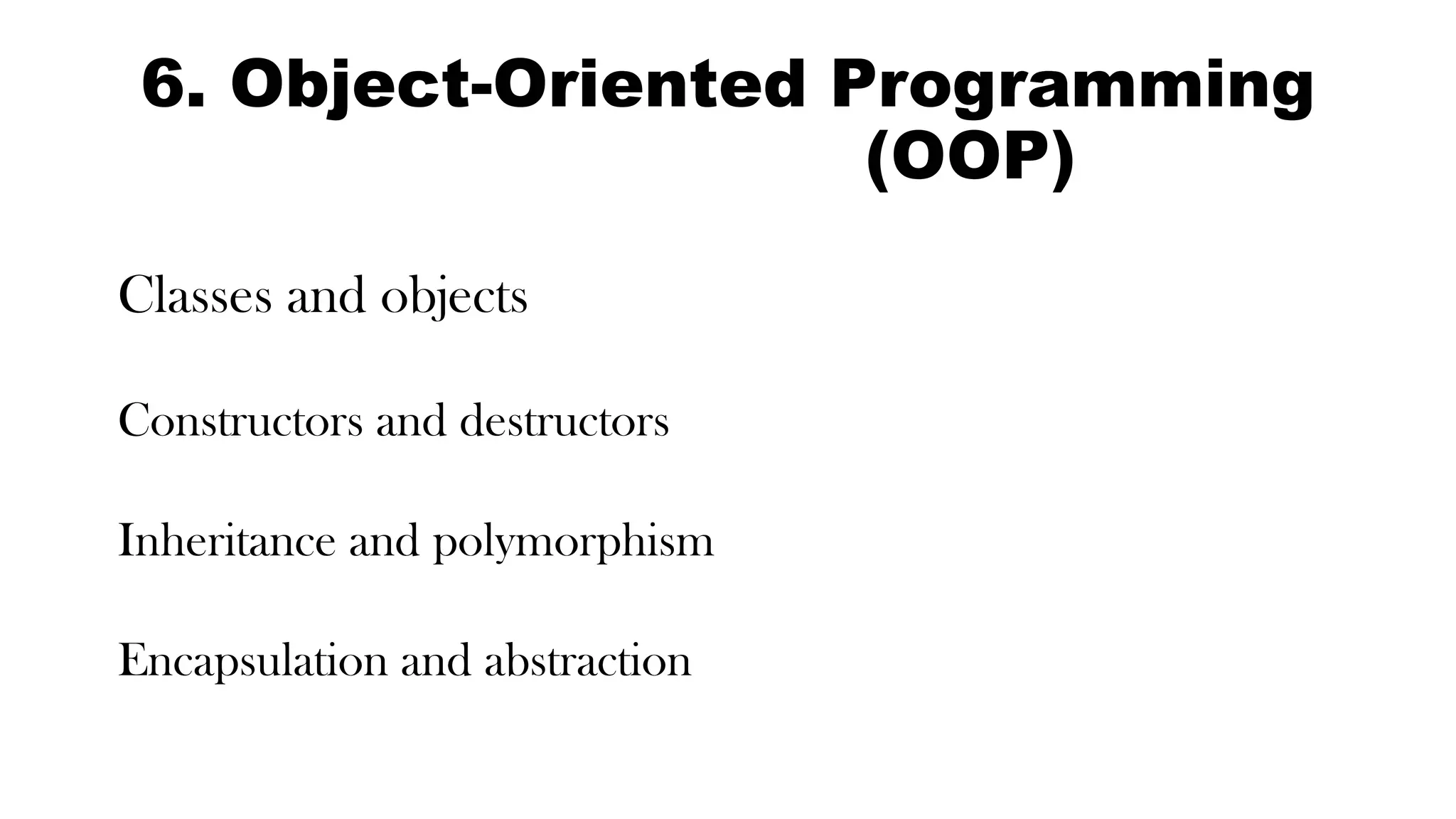 6. Object-Oriented Programming (OOP)

Classes and objects

Constructors and destructors

Inheritance and polymorphism

Encapsulation and abstraction